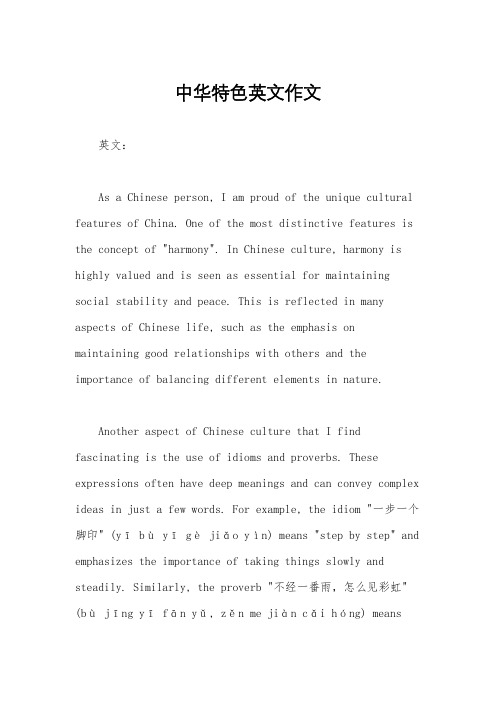 中华特色英文作文

英文：

As a Chinese person, I am proud of the unique cultural features of China. One of the most distinctive features is the concept of "harmony". In Chinese culture, harmony is highly valued and is seen as essential for maintaining social stability and peace. This is reflected in many aspects of Chinese life, such as the emphasis on maintaining good relationships with others and the importance of balancing different elements in nature.

Another aspect of Chinese culture that I find fascinating is the use of idioms and proverbs. These expressions often have deep meanings and can convey complex ideas in just a few words. For example, the idiom "一步一个脚印" (yī bù yī gè jiǎo yìn) means "step by step" and emphasizes the importance of taking things slowly and steadily. Similarly, the proverb "不经一番雨，怎么见彩虹" (bù jīng yī fān yǔ, zěn me jiàn cǎi hóng) means